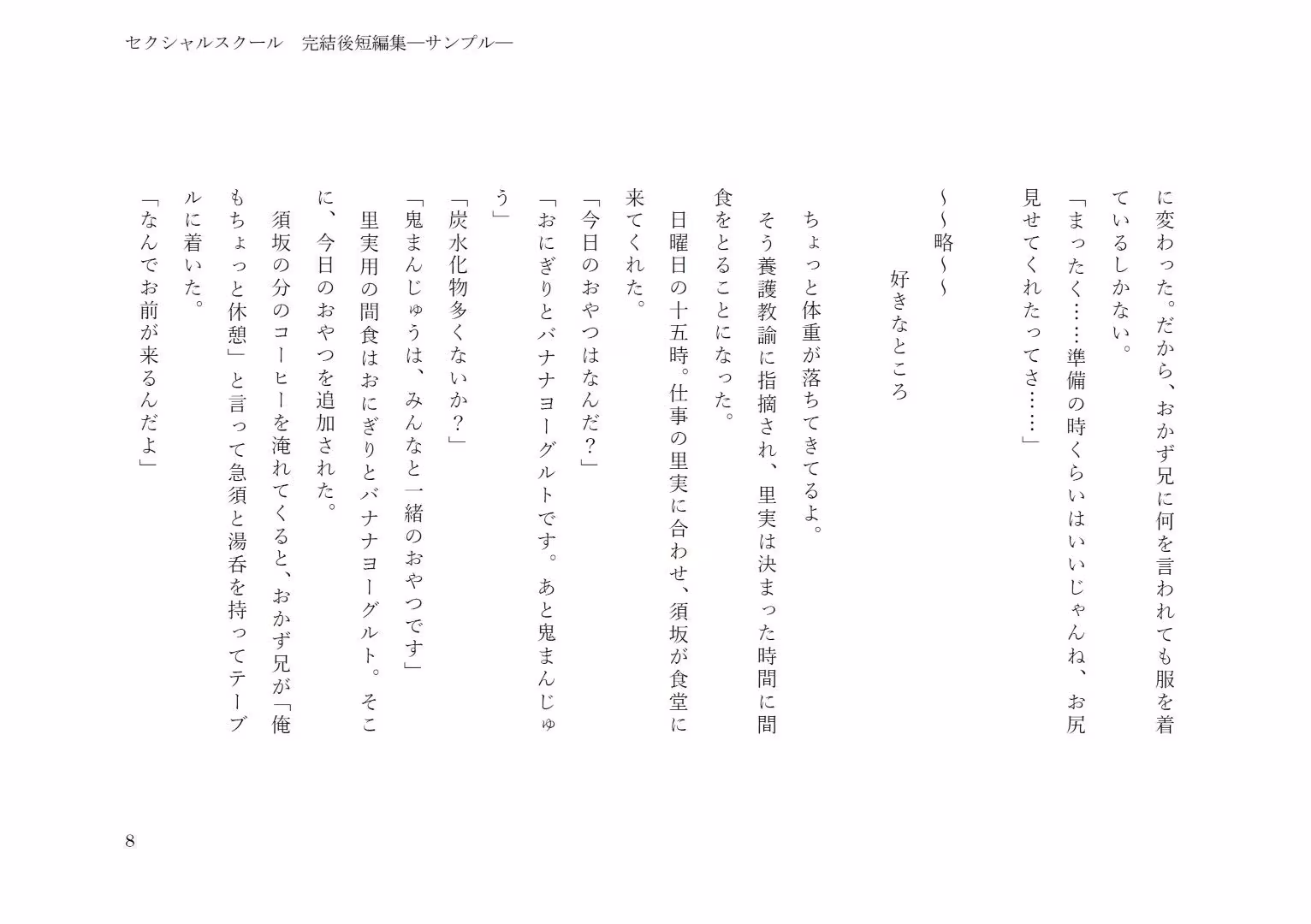 セクシャルスクール　完結後短編集―サンプル―

に変わった。だから、おかず兄に何を言われても服を着ているしかない。

「まったく……準備の時くらいはいいじゃんね、お尻見せてくれたってさ……」

～～略～～

好きなところ

ちょっと体重が落ちてきてるよ。

そう養護教諭に指摘され、里実は決まった時間に間食をとることになった。

日曜日の十五時。仕事の里実に合わせ、須坂が食堂に来てくれた。

「今日のおやつはなんだ？」

「おにぎりとバナナヨーグルトです。あと鬼まんじゅう」

「炭水化物多くないか？」

「鬼まんじゅうは、みんなと一緒のおやつです」

里実用の間食はおにぎりとバナナヨーグルト。そこに、今日のおやつを追加された。

須坂の分のコーヒーを淹れてくると、おかず兄が「俺もちょっと休憩」と言って急須と湯呑を持ってテーブルに着いた。

「なんでお前が来るんだよ」

8